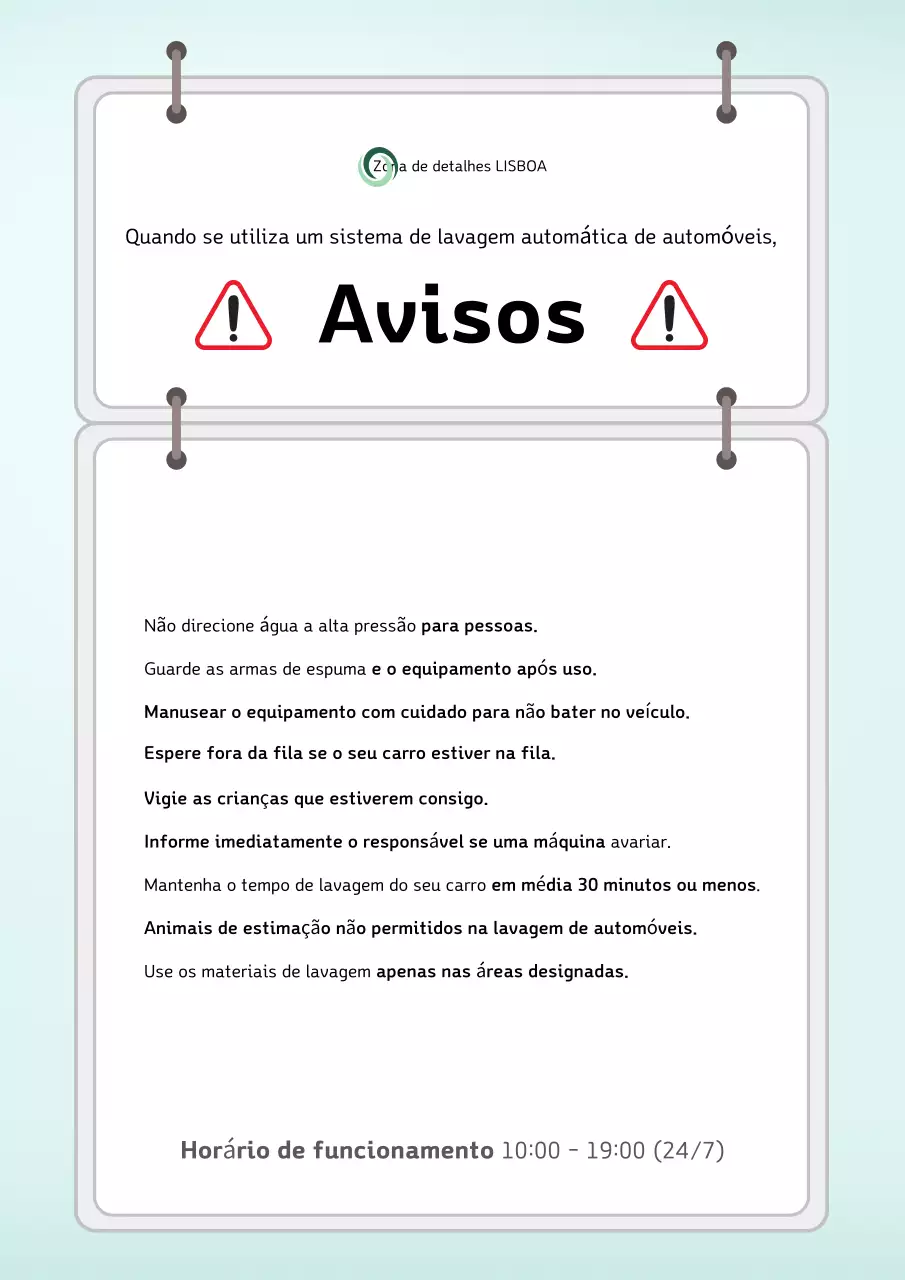 Zona de detalhes LISBOA

Quando se utiliza um sistema de lavagem automática de automóveis,

Avisos

Não direcione água a alta pressão para pessoas.

Guarde as armas de espuma e o equipamento após uso.

Manusear o equipamento com cuidado para não bater no veículo.

Espere fora da fila se o seu carro estiver na fila.

Vigie as crianças que estiverem consigo.

Informe imediatamente o responsável se uma máquina avariar.

Mantenha o tempo de lavagem do seu carro em média 30 minutos ou menos.

Animais de estimação não permitidos na lavagem de automóveis.

Use os materiais de lavagem apenas nas áreas designadas.

Horário de funcionamento 10:00 - 19:00 (24/7)